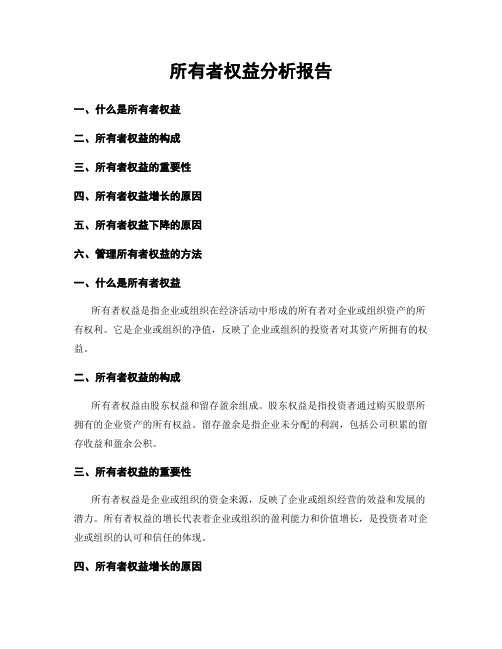 所有者权益分析报告

一、什么是所有者权益

二、所有者权益的构成

三、所有者权益的重要性

四、所有者权益增长的原因

五、所有者权益下降的原因

六、管理所有者权益的方法

一、什么是所有者权益

所有者权益是指企业或组织在经济活动中形成的所有者对企业或组织资产的所有权利。它是企业或组织的净值，反映了企业或组织的投资者对其资产所拥有的权益。

二、所有者权益的构成

所有者权益由股东权益和留存盈余组成。股东权益是指投资者通过购买股票所拥有的企业资产的所有权益。留存盈余是指企业未分配的利润，包括公司积累的留存收益和盈余公积。

三、所有者权益的重要性

所有者权益是企业或组织的资金来源，反映了企业或组织经营的效益和发展的潜力。所有者权益的增长代表着企业或组织的盈利能力和价值增长，是投资者对企业或组织的认可和信任的体现。

四、所有者权益增长的原因